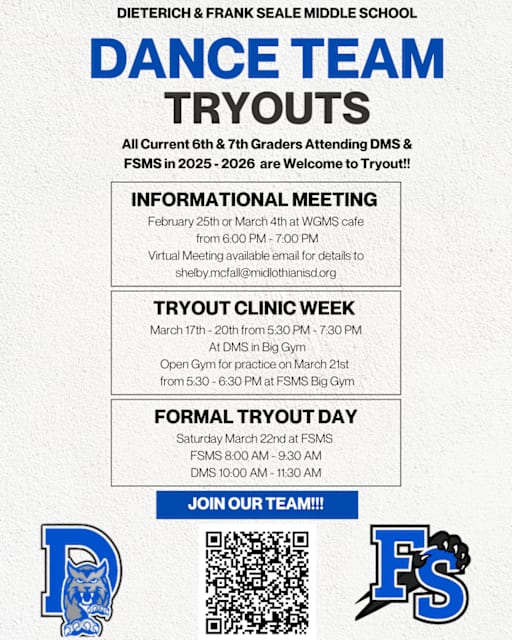 DIETERICH & FRANK SEALE MIDDLE SCHOOL

DANCE TEAM TRYOUTS

All Current 6th & 7th Graders Attending DMS & FSMS in 2025 - 2026 are Welcome to Tryout!!

INFORMATIONAL MEETING

February 25th or March 4th at WGMS cafe from 6:00 PM - 7:00 PM
Virtual Meeting available email for details to shelby.mcfall@midlothianisd.org

TRYOUT CLINIC WEEK

March 17th - 20th from 5:30 PM - 7:30 PM
At DMS in Big Gym
Open Gym for practice on March 21st from 5:30 - 6:30 PM at FSMS Big Gym

FORMAL TRYOUT DAY

Saturday March 22nd at FSMS
FSMS 8:00 AM - 9:30 AM
DMS 10:00 AM - 11:30 AM

JOIN OUR TEAM!!!

D

FS